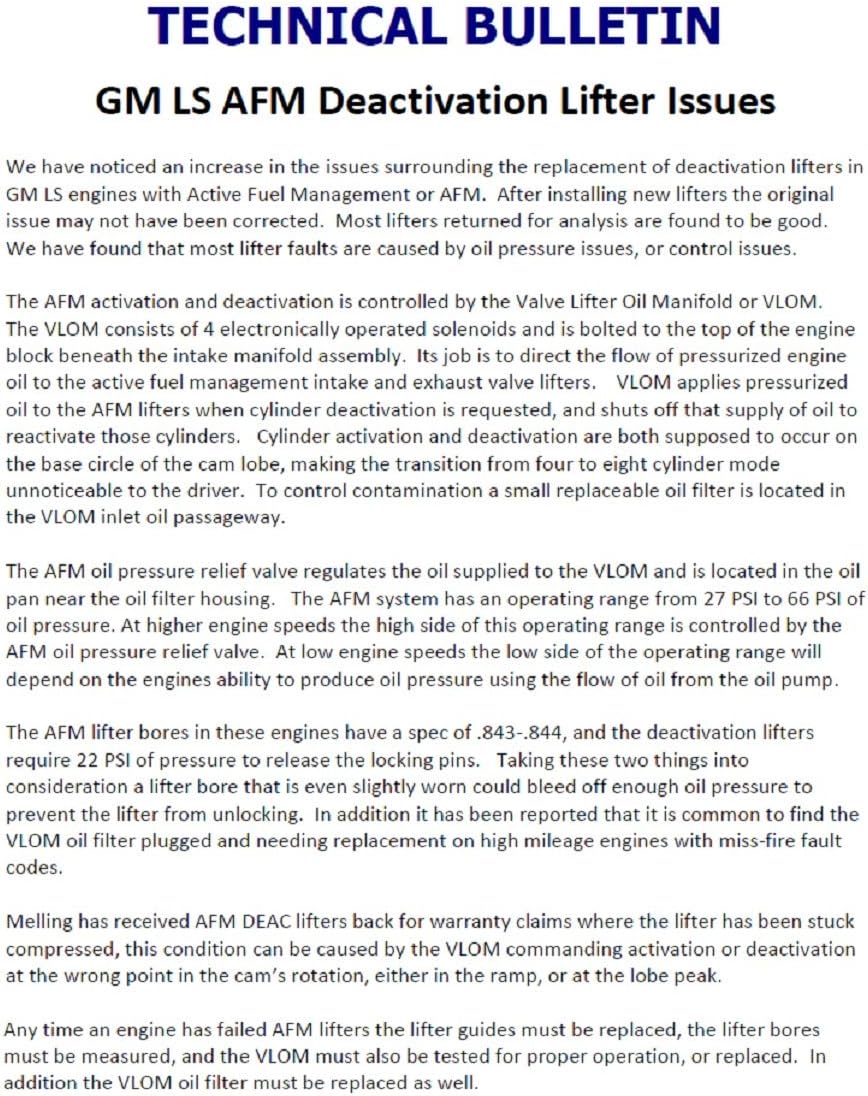 TECHNICAL BULLETIN

GM LS AFM Deactivation Lifter Issues

We have noticed an increase in the issues surrounding the replacement of deactivation lifters in GM LS engines with Active Fuel Management or AFM. After installing new lifters the original issue may not have been corrected. Most lifters returned for analysis are found to be good. We have found that most lifter faults are caused by oil pressure issues, or control issues.

The AFM activation and deactivation is controlled by the Valve Lifter Oil Manifold or VLOM. The VLOM consists of 4 electronically operated solenoids and is bolted to the top of the engine block beneath the intake manifold assembly. Its job is to direct the flow of pressurized engine oil to the active fuel management intake and exhaust valve lifters. VLOM applies pressurized oil to the AFM lifters when cylinder deactivation is requested, and shuts off that supply of oil to reactivate those cylinders. Cylinder activation and deactivation are both supposed to occur on the base circle of the cam lobe, making the transition from four to eight cylinder mode unnoticeable to the driver. To control contamination a small replaceable oil filter is located in the VLOM inlet oil passageway.

The AFM oil pressure relief valve regulates the oil supplied to the VLOM and is located in the oil pan near the oil filter housing. The AFM system has an operating range from 27 PSI to 66 PSI of oil pressure. At higher engine speeds the high side of this operating range is controlled by the AFM oil pressure relief valve. At low engine speeds the low side of the operating range will depend on the engines ability to produce oil pressure using the flow of oil from the oil pump.

The AFM lifter bores in these engines have a spec of .843-.844, and the deactivation lifters require 22 PSI of pressure to release the locking pins. Taking these two things into consideration a lifter bore that is even slightly worn could bleed off enough oil pressure to prevent the lifter from unlocking. In addition it has been reported that it is common to find the VLOM oil filter plugged and needing replacement on high mileage engines with miss-fire fault codes.

Melling has received AFM DEAC lifters back for warranty claims where the lifter has been stuck compressed, this condition can be caused by the VLOM commanding activation or deactivation at the wrong point in the cam's rotation, either in the ramp, or at the lobe peak.

Any time an engine has failed AFM lifters the lifter guides must be replaced, the lifter bores must be measured, and the VLOM must also be tested for proper operation, or replaced. In addition the VLOM oil filter must be replaced as well.